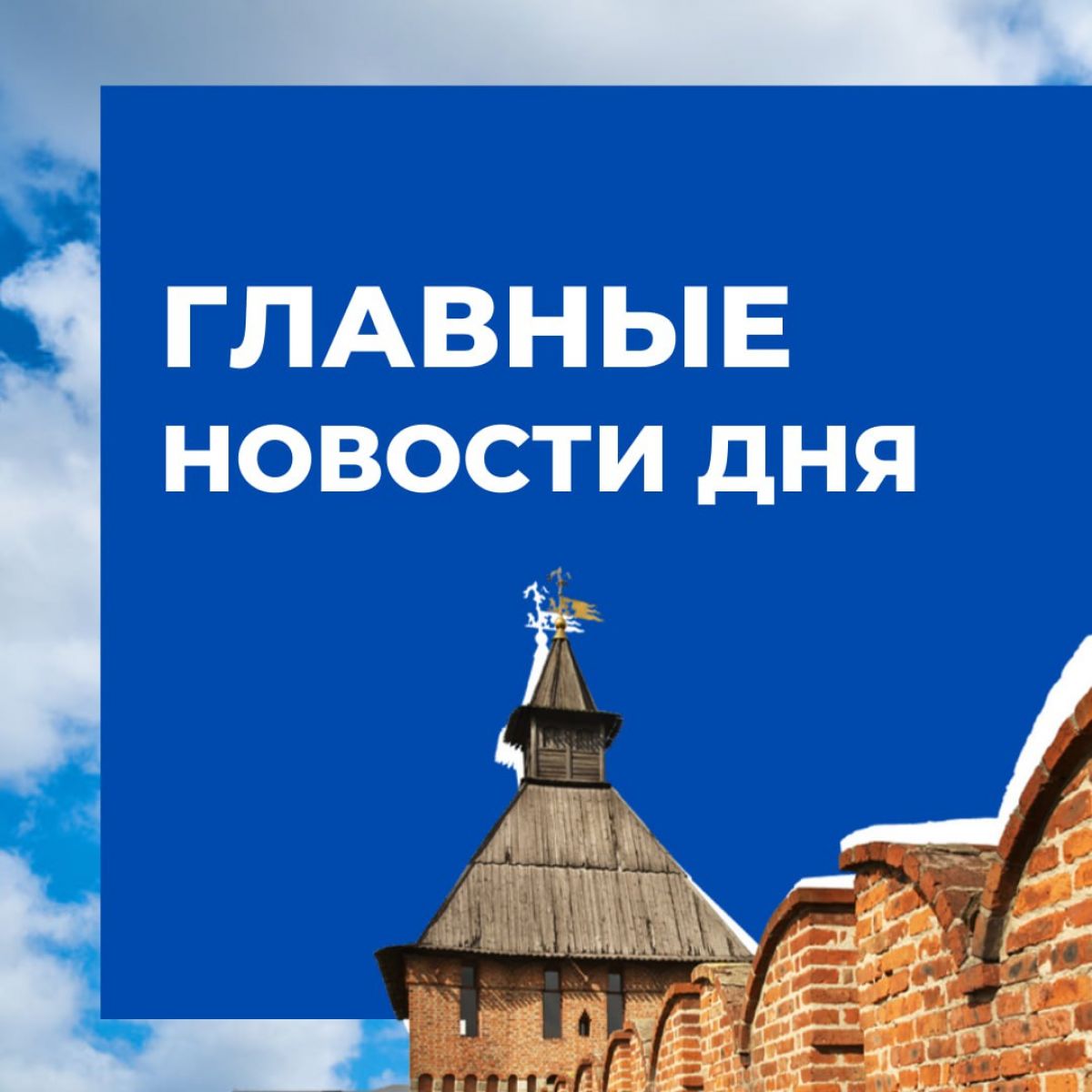 ГЛАВНЫЕ
НОВОСТИ ДНЯ